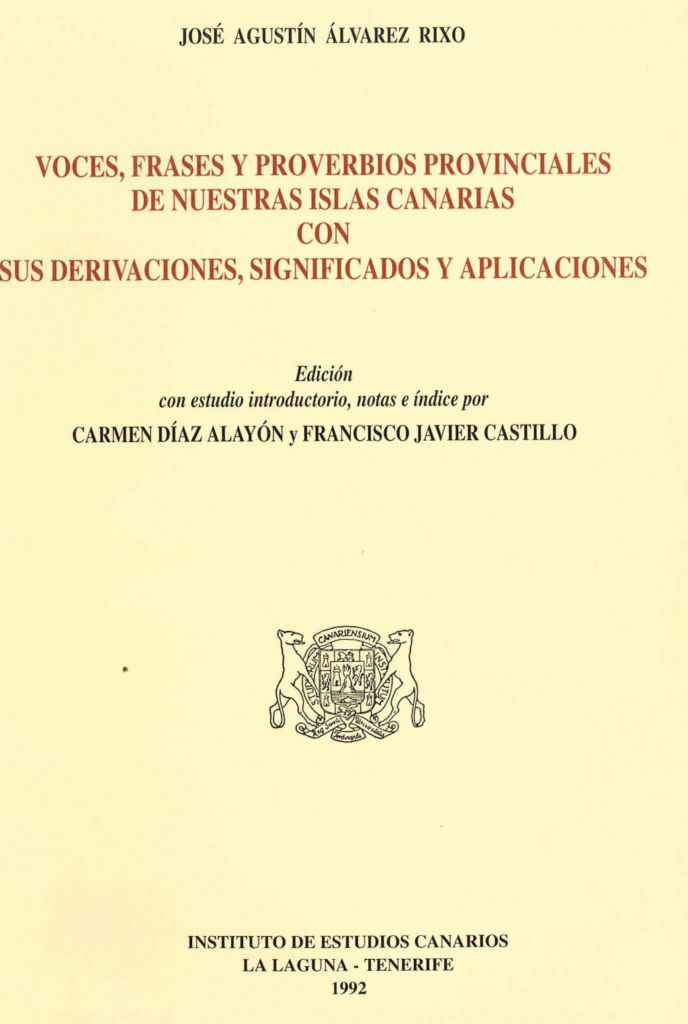 JOSÉ AGUSTÍN ÁLVAREZ RIXO

VOCES, FRASES Y PROVERBIOS PROVINCIALES
DE NUESTRAS ISLAS CANARIAS
CON
SUS DERIVACIONES, SIGNIFICADOS Y APLICACIONES

Edición
con estudio introductorio, notas e índice por
CARMEN DÍAZ ALAYÓN y FRANCISCO JAVIER CASTILLO

INSTITUTO DE ESTUDIOS CANARIOS
LA LAGUNA - TENERIFE
1992